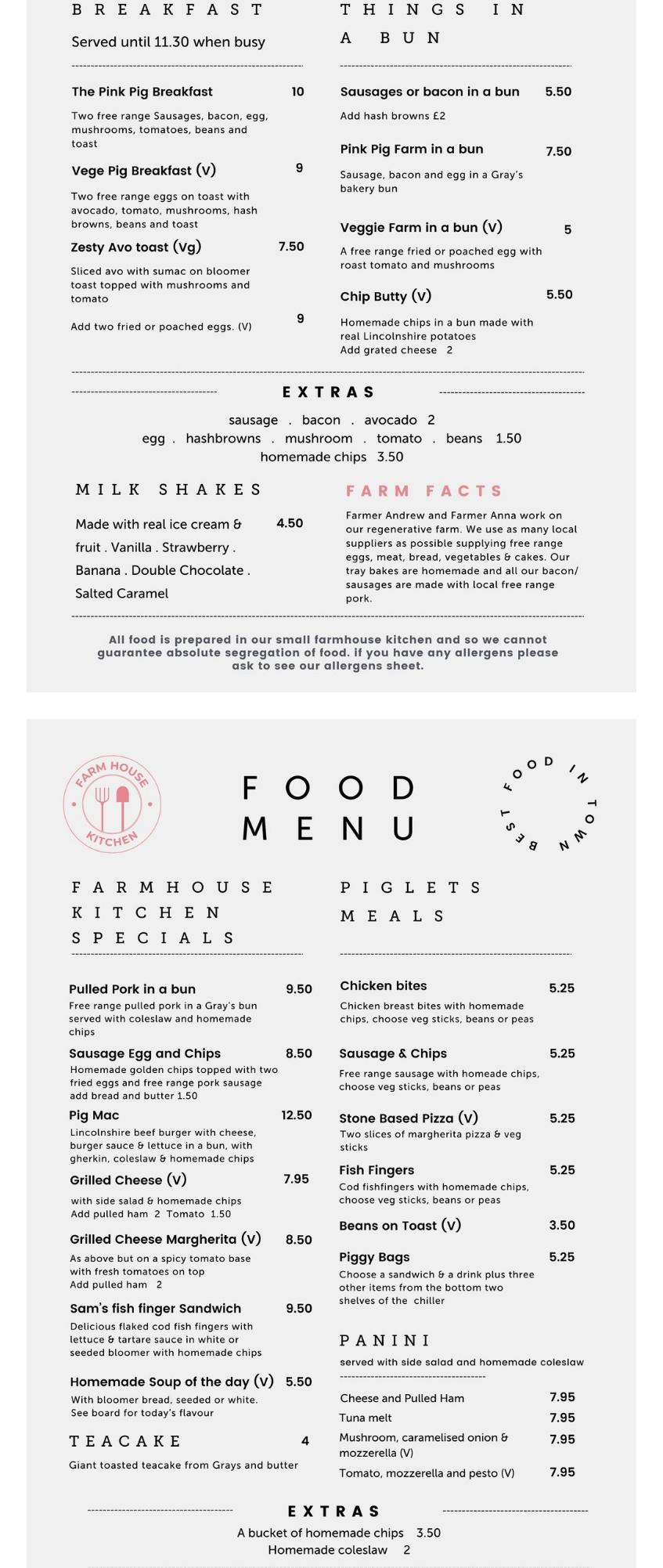 BREAKFAST

Served until 11.30 when busy

The Pink Pig Breakfast 10
Two free range Sausages, bacon, egg, mushrooms, tomatoes, beans and toast

Vege Pig Breakfast (V) 9
Two free range eggs on toast with avocado, tomato, mushrooms, hash browns, beans and toast

Zesty Avo toast (Vg) 7.50
Sliced avo with sumac on bloomer toast topped with mushrooms and tomato

Add two fried or poached eggs. (V) 9

THINGS IN A BUN

Sausages or bacon in a bun 5.50
Add hash browns £2

Pink Pig Farm in a bun 7.50
Sausage, bacon and egg in a Gray's bakery bun

Veggie Farm in a bun (V) 5
A free range fried or poached egg with roast tomato and mushrooms

Chip Butty (V) 5.50
Homemade chips in a bun made with real Lincolnshire potatoes
Add grated cheese 2

EXTRAS

sausage . bacon . avocado 2
egg . hashbrowns . mushroom . tomato . beans 1.50
homemade chips 3.50

MILK SHAKES

Made with real ice cream & fruit . Vanilla . Strawberry . Banana . Double Chocolate . Salted Caramel 4.50

FARM FACTS

Farmer Andrew and Farmer Anna work on our regenerative farm. We use as many local suppliers as possible supplying free range eggs, meat, bread, vegetables & cakes. Our tray bakes are homemade and all our bacon/ sausages are made with local free range pork.

All food is prepared in our small farmhouse kitchen and so we cannot guarantee absolute segregation of food. if you have any allergens please ask to see our allergens sheet.

FARM HOUSE KITCHEN

FOOD MENU

BEST FOOD IN TOWN

FARMHOUSE KITCHEN SPECIALS

Pulled Pork in a bun 9.50
Free range pulled pork in a Gray's bun served with coleslaw and homemade chips

Sausage Egg and Chips 8.50
Homemade golden chips topped with two fried eggs and free range pork sausage
add bread and butter 1.50

Pig Mac 12.50
Lincolnshire beef burger with cheese, burger sauce & lettuce in a bun, with gherkin, coleslaw & homemade chips

Grilled Cheese (V) 7.95
with side salad & homemade chips
Add pulled ham 2 Tomato 1.50

Grilled Cheese Margherita (V) 8.50
As above but on a spicy tomato base with fresh tomatoes on top
Add pulled ham 2

Sam's fish finger Sandwich 9.50
Delicious flaked cod fish fingers with lettuce & tartare sauce in white or seeded bloomer with homemade chips

Homemade Soup of the day (V) 5.50
With bloomer bread, seeded or white.
See board for today's flavour

TEACAKE 4
Giant toasted teacake from Grays and butter

PIGLETS MEALS

Chicken bites 5.25
Chicken breast bites with homemade chips, choose veg sticks, beans or peas

Sausage & Chips 5.25
Free range sausage with homeade chips, choose veg sticks, beans or peas

Stone Based Pizza (V) 5.25
Two slices of margherita pizza & veg sticks

Fish Fingers 5.25
Cod fishfingers with homemade chips, choose veg sticks, beans or peas

Beans on Toast (V) 3.50

Piggy Bags 5.25
Choose a sandwich & a drink plus three other items from the bottom two shelves of the chiller

PANINI
served with side salad and homemade coleslaw

Cheese and Pulled Ham 7.95
Tuna melt 7.95
Mushroom, caramelised onion & mozzerella (V) 7.95
Tomato, mozzerella and pesto (V) 7.95

EXTRAS

A bucket of homemade chips 3.50
Homemade coleslaw 2